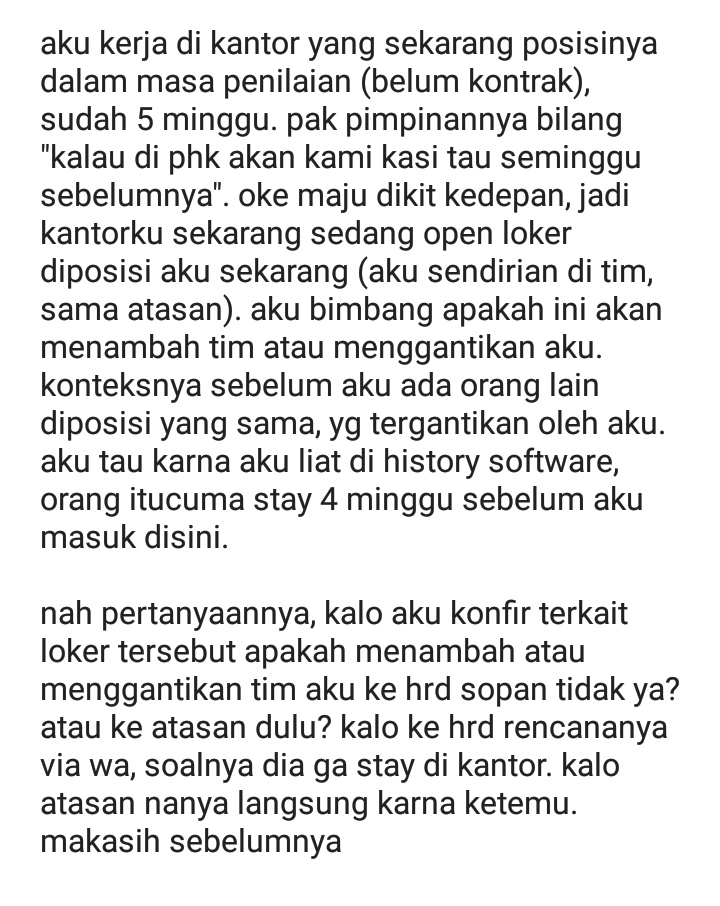 aku kerja di kantor yang sekarang posisinya dalam masa penilaian (belum kontrak), sudah 5 minggu. pak pimpinannya bilang "kalau di phk akan kami kasi tau seminggu sebelumnya". oke maju dikit kedepan, jadi kantorku sekarang sedang open loker diposisi aku sekarang (aku sendirian di tim, sama atasan). aku bimbang apakah ini akan menambah tim atau menggantikan aku. konteksnya sebelum aku ada orang lain diposisi yang sama, yg tergantikan oleh aku. aku tau karna aku liat di history software, orang itucuma stay 4 minggu sebelum aku masuk disini.

nah pertanyaannya, kalo aku konfir terkait loker tersebut apakah menambah atau menggantikan tim aku ke hrd sopan tidak ya? atau ke atasan dulu? kalo ke hrd rencananya via wa, soalnya dia ga stay di kantor. kalo atasan nanya langsung karna ketemu. makasih sebelumnya